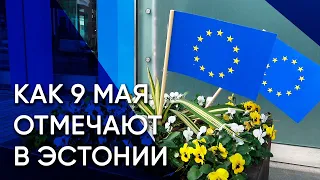 КАК 9 МАЯ ОТМЕЧАЮТ В ЭСТОНИИ